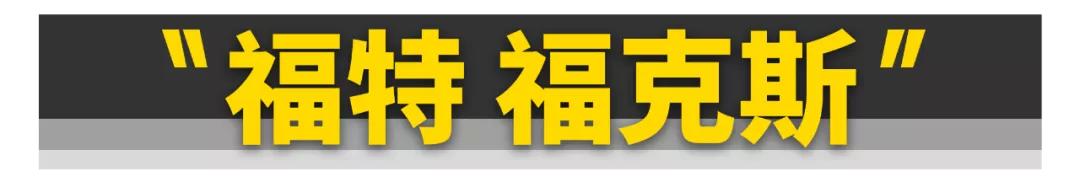 "福特 福克斯"